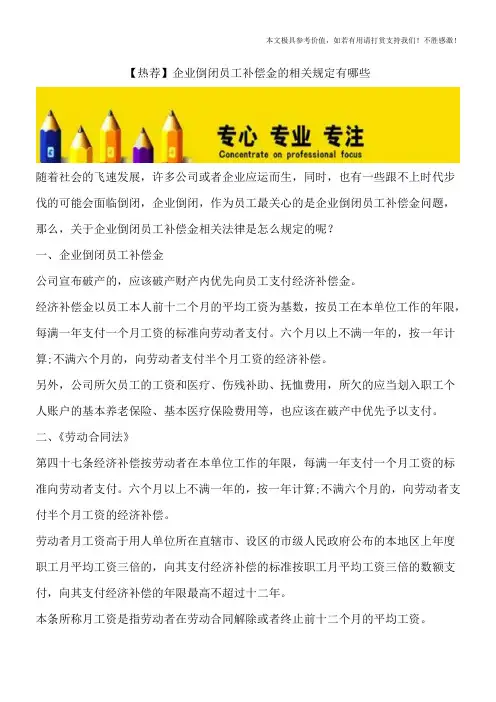 本文极具参考价值，如若有用请打赏支持我们！不胜感激！

【热荐】企业倒闭员工补偿金的相关规定有哪些

专心 专业 专注
Concentrate on professional focus

随着社会的飞速发展，许多公司或者企业应运而生，同时，也有一些跟不上时代步伐的可能会面临倒闭，企业倒闭，作为员工最关心的是企业倒闭员工补偿金问题，那么，关于企业倒闭员工补偿金相关法律是怎么规定的呢？

一、企业倒闭员工补偿金

公司宣布破产的，应该破产财产内优先向员工支付经济补偿金。

经济补偿金以员工本人前十二个月的平均工资为基数，按员工在本单位工作的年限，每满一年支付一个月工资的标准向劳动者支付。六个月以上不满一年的，按一年计算;不满六个月的，向劳动者支付半个月工资的经济补偿。

另外，公司所欠员工的工资和医疗、伤残补助、抚恤费用，所欠的应当划入职工个人账户的基本养老保险、基本医疗保险费用等，也应该在破产中优先予以支付。

二、《劳动合同法》

第四十七条经济补偿按劳动者在本单位工作的年限，每满一年支付一个月工资的标准向劳动者支付。六个月以上不满一年的，按一年计算;不满六个月的，向劳动者支付半个月工资的经济补偿。

劳动者月工资高于用人单位所在直辖市、设区的市级人民政府公布的本地区上年度职工月平均工资三倍的，向其支付经济补偿的标准按职工月平均工资三倍的数额支付，向其支付经济补偿的年限最高不超过十二年。

本条所称月工资是指劳动者在劳动合同解除或者终止前十二个月的平均工资。